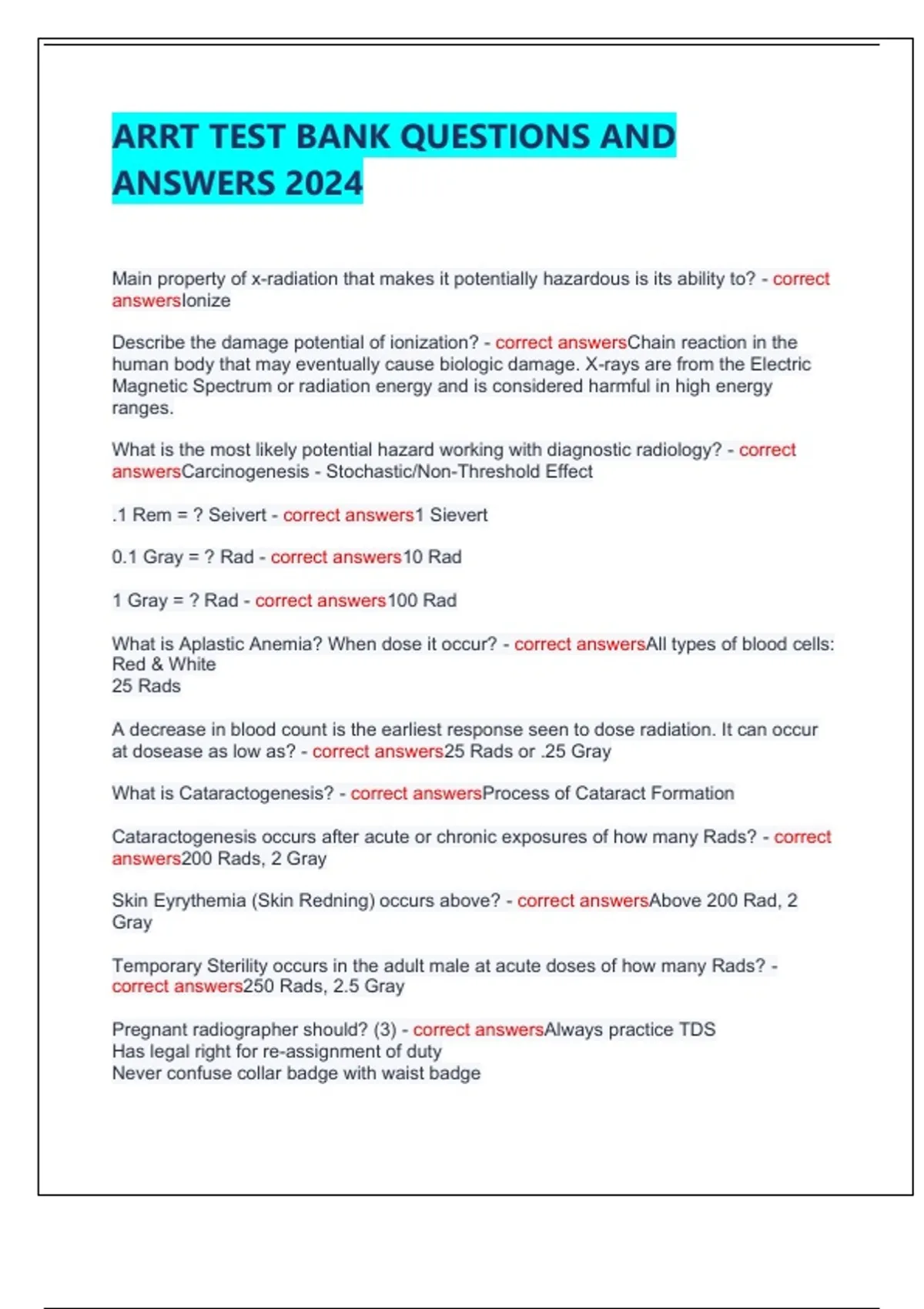 ARRT TEST BANK QUESTIONS AND ANSWERS 2024

Main property of x-radiation that makes it potentially hazardous is its ability to? - correct answersIonize

Describe the damage potential of ionization? - correct answersChain reaction in the human body that may eventually cause biologic damage. X-rays are from the Electric Magnetic Spectrum or radiation energy and is considered harmful in high energy ranges.

What is the most likely potential hazard working with diagnostic radiology? - correct answersCarcinogenesis - Stochastic/Non-Threshold Effect

.1 Rem = ? Seivert - correct answers1 Sievert

0.1 Gray = ? Rad - correct answers10 Rad

1 Gray = ? Rad - correct answers100 Rad

What is Aplastic Anemia? When dose it occur? - correct answersAll types of blood cells: Red & White
25 Rads

A decrease in blood count is the earliest response seen to dose radiation. It can occur at dosease as low as? - correct answers25 Rads or .25 Gray

What is Cataractogenesis? - correct answersProcess of Cataract Formation

Cataractogenesis occurs after acute or chronic exposures of how many Rads? - correct answers200 Rads, 2 Gray

Skin Eyrythemia (Skin Redning) occurs above? - correct answersAbove 200 Rad, 2 Gray

Temporary Sterility occurs in the adult male at acute doses of how many Rads? - correct answers250 Rads, 2.5 Gray

Pregnant radiographer should? (3) - correct answersAlways practice TDS
Has legal right for re-assignment of duty
Never confuse collar badge with waist badge